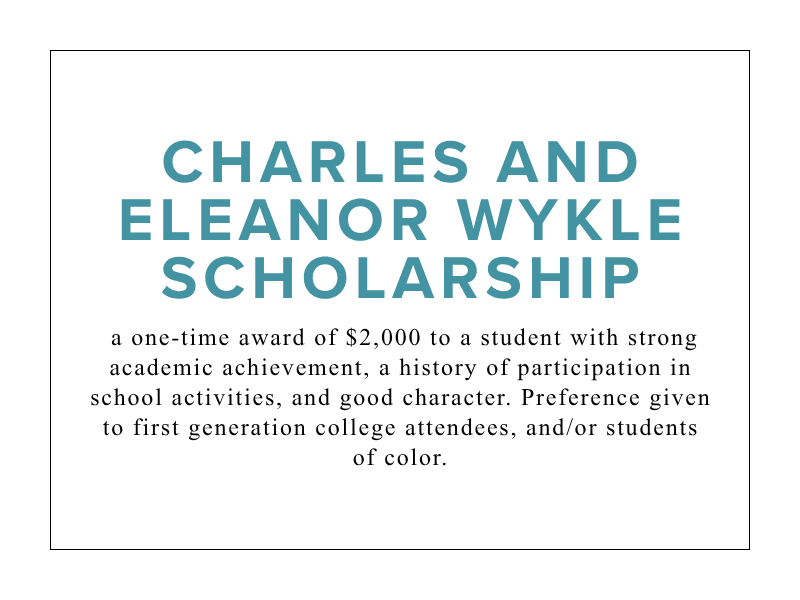 CHARLES AND ELEANOR WYKLE SCHOLARSHIP

a one-time award of \$2,000 to a student with strong academic achievement, a history of participation in school activities, and good character. Preference given to first generation college attendees, and/or students of color.